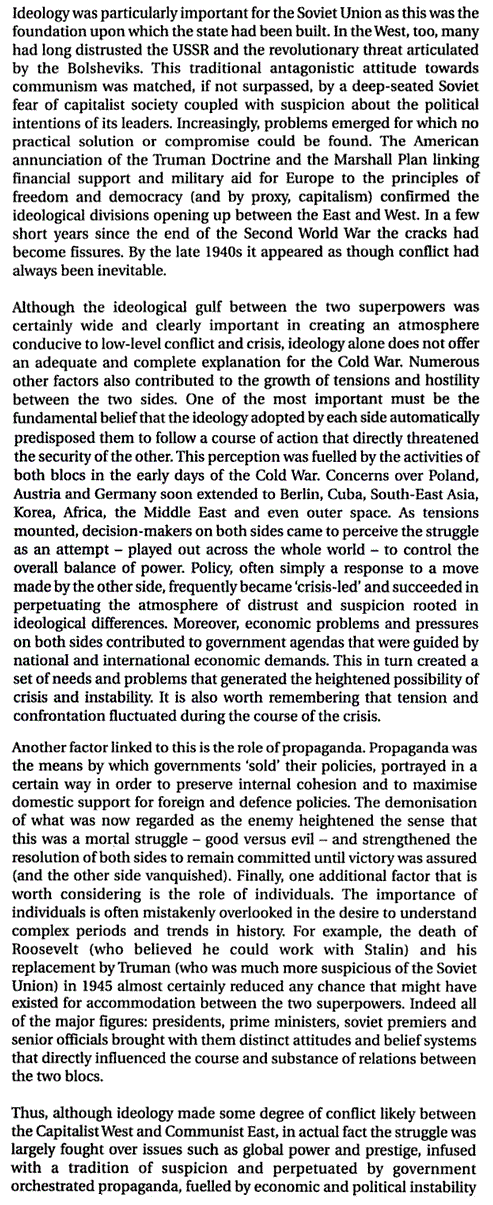 Ideology was particularly important for the Soviet Union as this was the foundation upon which the state had been built. In the West, too, many had long distrusted the USSR and the revolutionary threat articulated by the Bolsheviks. This traditional antagonistic attitude towards communism was matched, if not surpassed, by a deep-seated Soviet fear of capitalist society coupled with suspicion about the political intentions of its leaders. Increasingly, problems emerged for which no practical solution or compromise could be found. The American annunciation of the Truman Doctrine and the Marshall Plan linking financial support and military aid for Europe to the principles of freedom and democracy (and by proxy, capitalism) confirmed the ideological divisions opening up between the East and West. In a few short years since the end of the Second World War the cracks had become fissures. By the late 1940s it appeared as though conflict had always been inevitable.

Although the ideological gulf between the two superpowers was certainly wide and clearly important in creating an atmosphere conducive to low-level conflict and crisis, ideology alone does not offer an adequate and complete explanation for the Cold War. Numerous other factors also contributed to the growth of tensions and hostility between the two sides. One of the most important must be the fundamental belief that the ideology adopted by each side automatically predisposed them to follow a course of action that directly threatened the security of the other. This perception was fuelled by the activities of both blocs in the early days of the Cold War. Concerns over Poland, Austria and Germany soon extended to Berlin, Cuba, South-East Asia, Korea, Africa, the Middle East and even outer space. As tensions mounted, decision-makers on both sides came to perceive the struggle as an attempt – played out across the whole world – to control the overall balance of power. Policy, often simply a response to a move made by the other side, frequently became 'crisis-led' and succeeded in perpetuating the atmosphere of distrust and suspicion rooted in ideological differences. Moreover, economic problems and pressures on both sides contributed to government agendas that were guided by national and international economic demands. This in turn created a set of needs and problems that generated the heightened possibility of crisis and instability. It is also worth remembering that tension and confrontation fluctuated during the course of the crisis.

Another factor linked to this is the role of propaganda. Propaganda was the means by which governments 'sold' their policies, portrayed in a certain way in order to preserve internal cohesion and to maximise domestic support for foreign and defence policies. The demonisation of what was now regarded as the enemy heightened the sense that this was a mortal struggle – good versus evil – and strengthened the resolution of both sides to remain committed until victory was assured (and the other side vanquished). Finally, one additional factor that is worth considering is the role of individuals. The importance of individuals is often mistakenly overlooked in the desire to understand complex periods and trends in history. For example, the death of Roosevelt (who believed he could work with Stalin) and his replacement by Truman (who was much more suspicious of the Soviet Union) in 1945 almost certainly reduced any chance that might have existed for accommodation between the two superpowers. Indeed all of the major figures: presidents, prime ministers, soviet premiers and senior officials brought with them distinct attitudes and belief systems that directly influenced the course and substance of relations between the two blocs.

Thus, although ideology made some degree of conflict likely between the Capitalist West and Communist East, in actual fact the struggle was largely fought over issues such as global power and prestige, infused with a tradition of suspicion and perpetuated by government orchestrated propaganda, fuelled by economic and political instability